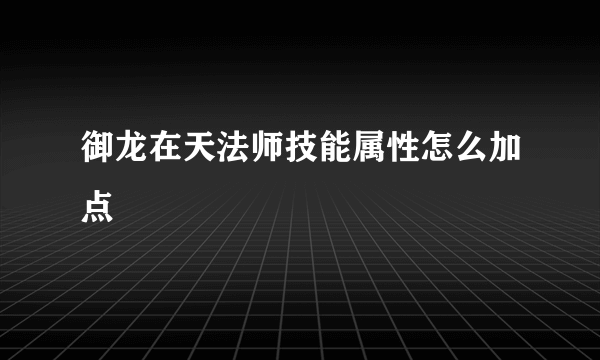 御龙在天法师技能属性怎么加点